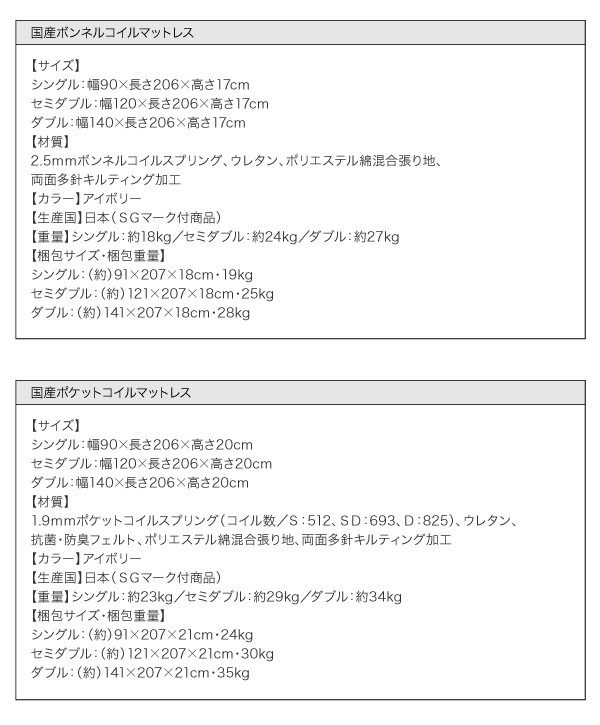 国産ボンネルコイルマットレス

【サイズ】
シングル：幅90×長さ206×高さ17cm
セミダブル：幅120×長さ206×高さ17cm
ダブル：幅140×長さ206×高さ17cm
【材質】
2.5mmボンネルコイルスプリング、ウレタン、ポリエステル綿混合張り地、両面多針キルティング加工
【カラー】アイボリー
【生産国】日本（SGマーク付商品）
【重量】シングル：約18kg／セミダブル：約24kg／ダブル：約27kg
【梱包サイズ・梱包重量】
シングル：（約）91×207×18cm・19kg
セミダブル：（約）121×207×18cm・25kg
ダブル：（約）141×207×18cm・28kg

国産ポケットコイルマットレス

【サイズ】
シングル：幅90×長さ206×高さ20cm
セミダブル：幅120×長さ206×高さ20cm
ダブル：幅140×長さ206×高さ20cm
【材質】
1.9mmポケットコイルスプリング（コイル数／S：512、SD：693、D：825）、ウレタン、抗菌・防臭フェルト、ポリエステル綿混合張り地、両面多針キルティング加工
【カラー】アイボリー
【生産国】日本（SGマーク付商品）
【重量】シングル：約23kg／セミダブル：約29kg／ダブル：約34kg
【梱包サイズ・梱包重量】
シングル：（約）91×207×21cm・24kg
セミダブル：（約）121×207×21cm・30kg
ダブル：（約）141×207×21cm・35kg